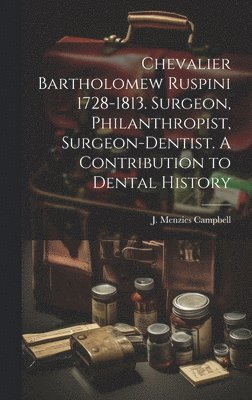 Chevalier Bartholomew Ruspini 1728-1813. Surgeon, Philanthropist, Surgeon-Dentist. A Contribution to Dental History

J. Menzies Campbell